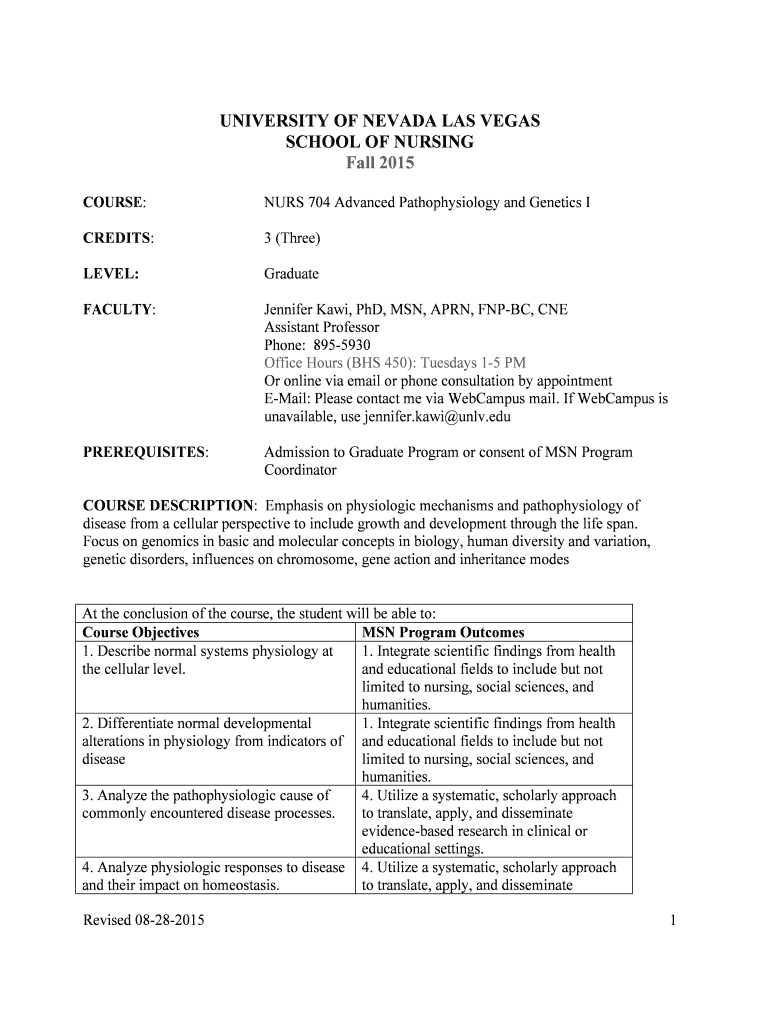 UNIVERSITY OF NEVADA LAS VEGAS
SCHOOL OF NURSING
Fall 2015

COURSE: NURS 704 Advanced Pathophysiology and Genetics I

CREDITS: 3 (Three)

LEVEL: Graduate

FACULTY: Jennifer Kawi, PhD, MSN, APRN, FNP-BC, CNE
Assistant Professor
Phone: 895-5930
Office Hours (BHS 450): Tuesdays 1-5 PM
Or online via email or phone consultation by appointment
E-Mail: Please contact me via WebCampus mail. If WebCampus is unavailable, use jennifer.kawi@unlv.edu

PREREQUISITES: Admission to Graduate Program or consent of MSN Program Coordinator

COURSE DESCRIPTION: Emphasis on physiologic mechanisms and pathophysiology of disease from a cellular perspective to include growth and development through the life span. Focus on genomics in basic and molecular concepts in biology, human diversity and variation, genetic disorders, influences on chromosome, gene action and inheritance modes

| At the conclusion of the course, the student will be able to: | |
|---|---|
| **Course Objectives** | **MSN Program Outcomes** |
| 1. Describe normal systems physiology at the cellular level. | 1. Integrate scientific findings from health and educational fields to include but not limited to nursing, social sciences, and humanities. |
| 2. Differentiate normal developmental alterations in physiology from indicators of disease | 1. Integrate scientific findings from health and educational fields to include but not limited to nursing, social sciences, and humanities. |
| 3. Analyze the pathophysiologic cause of commonly encountered disease processes. | 4. Utilize a systematic, scholarly approach to translate, apply, and disseminate evidence-based research in clinical or educational settings. |
| 4. Analyze physiologic responses to disease and their impact on homeostasis. | 4. Utilize a systematic, scholarly approach to translate, apply, and disseminate |

Revised 08-28-2015 1